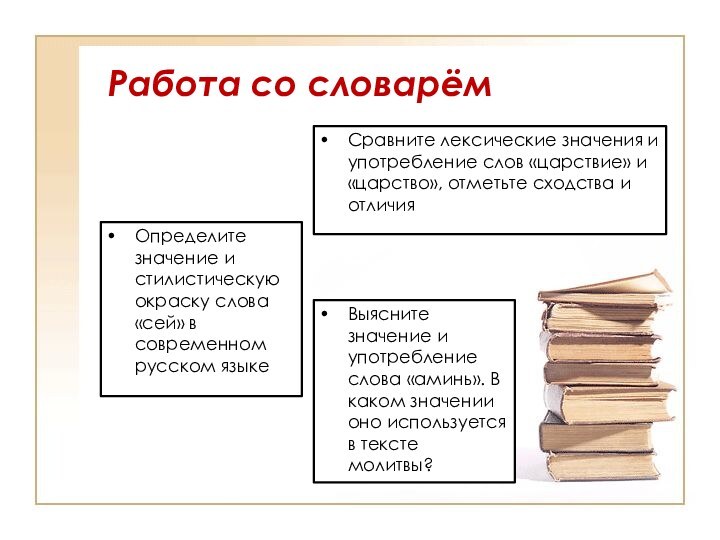 Работа со словарём

• Сравните лексические значения и употребление слов «царствие» и «царство», отметьте сходства и отличия

• Определите значение и стилистическую окраску слова «сей» в современном русском языке

• Выясните значение и употребление слова «аминь». В каком значении оно используется в тексте молитвы?